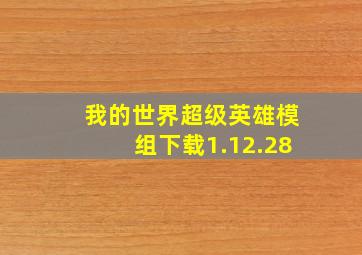 我的世界超级英雄模组下载1.12.28